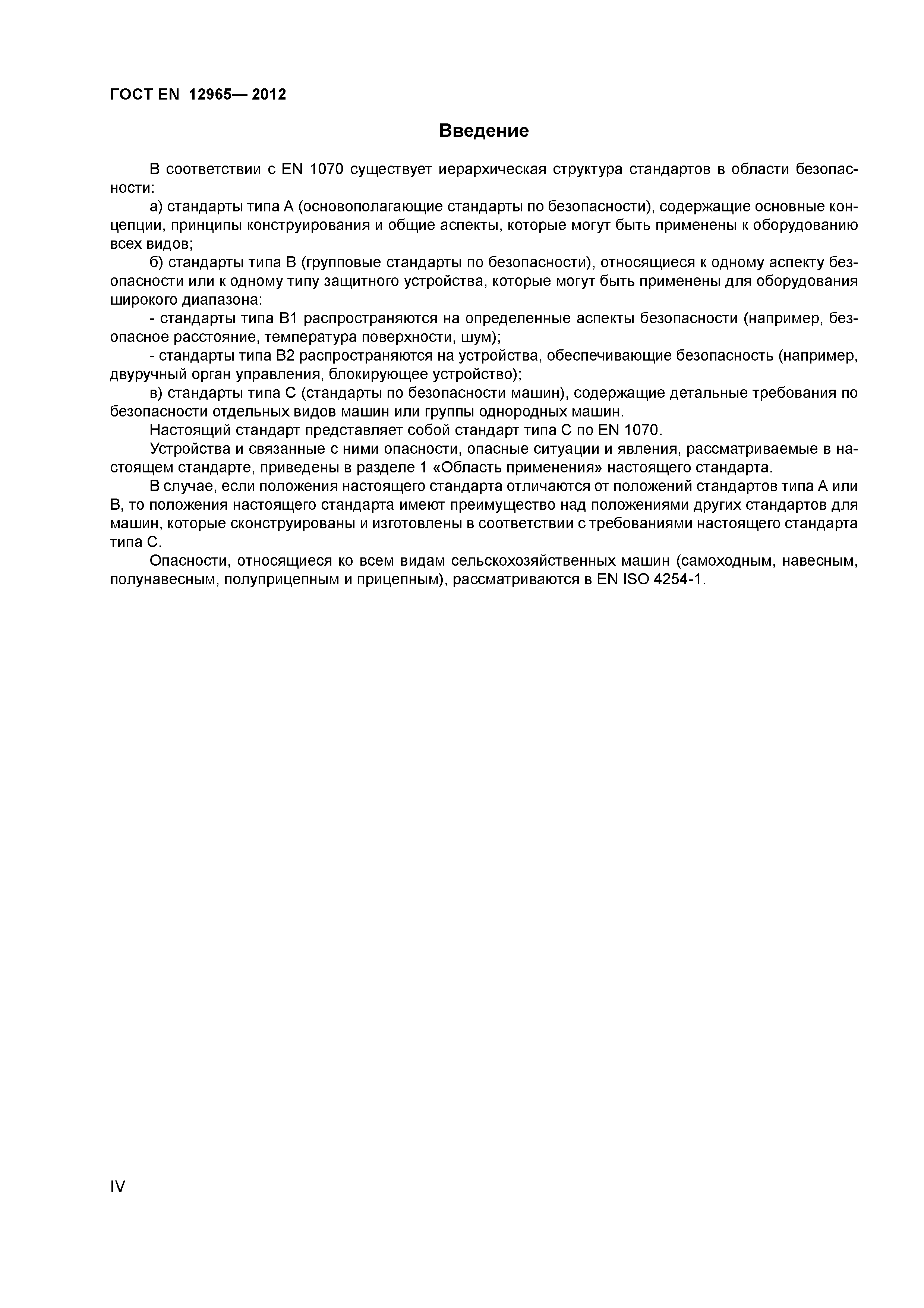 ГОСТ EN 12965— 2012

Введение

В соответствии с EN 1070 существует иерархическая структура стандартов в области безопасности:

а) стандарты типа А (основополагающие стандарты по безопасности), содержащие основные концепции, принципы конструирования и общие аспекты, которые могут быть применены к оборудованию всех видов;

б) стандарты типа В (групповые стандарты по безопасности), относящиеся к одному аспекту безопасности или к одному типу защитного устройства, которые могут быть применены для оборудования широкого диапазона:

- стандарты типа В1 распространяются на определенные аспекты безопасности (например, безопасное расстояние, температура поверхности, шум);

- стандарты типа В2 распространяются на устройства, обеспечивающие безопасность (например, двуручный орган управления, блокирующее устройство);

в) стандарты типа С (стандарты по безопасности машин), содержащие детальные требования по безопасности отдельных видов машин или группы однородных машин.

Настоящий стандарт представляет собой стандарт типа С по EN 1070.

Устройства и связанные с ними опасности, опасные ситуации и явления, рассматриваемые в настоящем стандарте, приведены в разделе 1 «Область применения» настоящего стандарта.

В случае, если положения настоящего стандарта отличаются от положений стандартов типа А или В, то положения настоящего стандарта имеют преимущество над положениями других стандартов для машин, которые сконструированы и изготовлены в соответствии с требованиями настоящего стандарта типа С.

Опасности, относящиеся ко всем видам сельскохозяйственных машин (самоходным, навесным, полунавесным, полуприцепным и прицепным), рассматриваются в EN ISO 4254-1.

IV